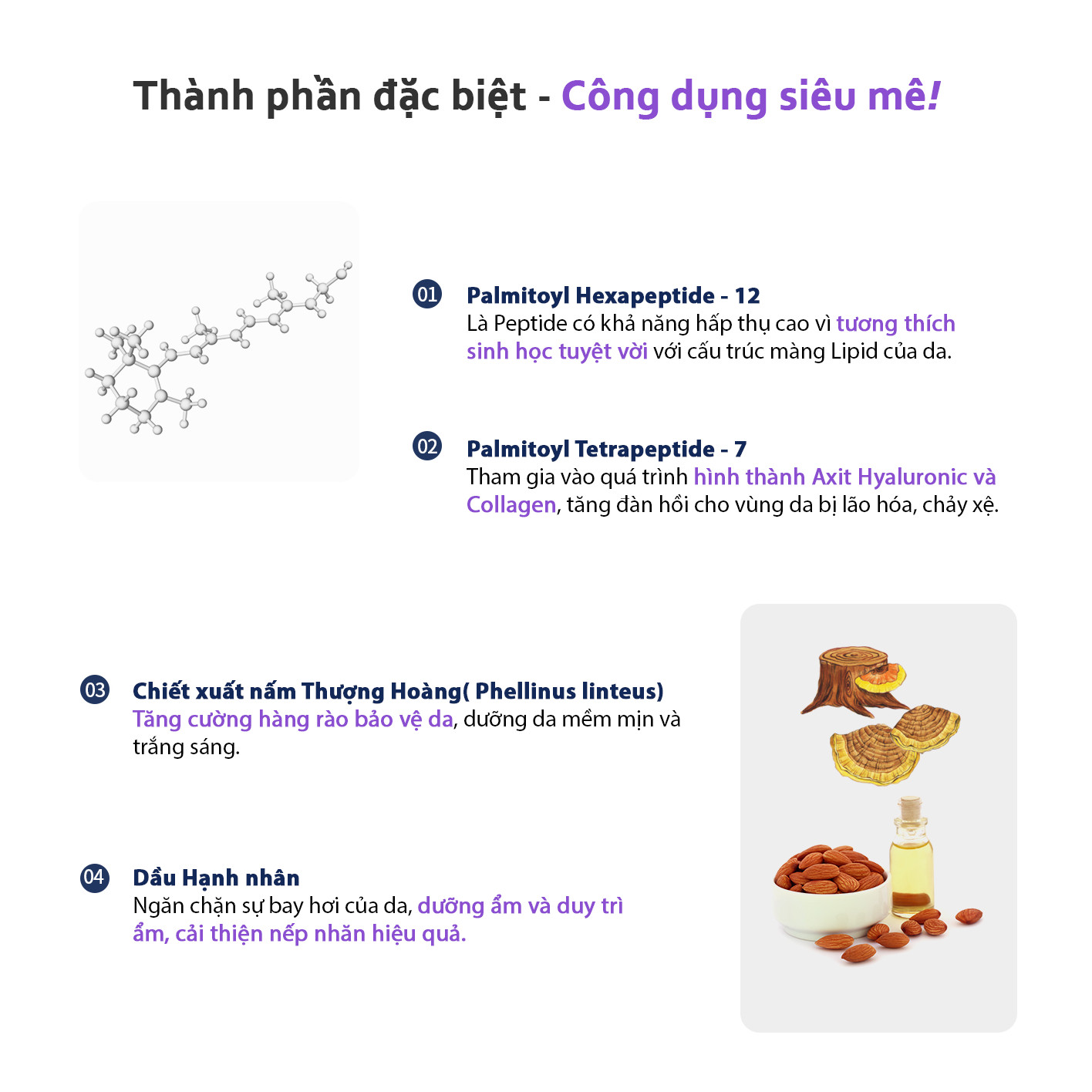 Thành phần đặc biệt - Công dụng siêu mê!

01 Palmitoyl Hexapeptide - 12
Là Peptide có khả năng hấp thụ cao vì tương thích sinh học tuyệt vời với cấu trúc màng Lipid của da.

02 Palmitoyl Tetrapeptide - 7
Tham gia vào quá trình hình thành Axit Hyaluronic và Collagen, tăng đàn hồi cho vùng da bị lão hóa, chảy xệ.

03 Chiết xuất nấm Thượng Hoàng( Phellinus linteus)
Tăng cường hàng rào bảo vệ da, dưỡng da mềm mịn và trắng sáng.

04 Dầu Hạnh nhân
Ngăn chặn sự bay hơi của da, dưỡng ẩm và duy trì ẩm, cải thiện nếp nhăn hiệu quả.